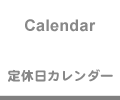 Calendar

定休日カレンダー